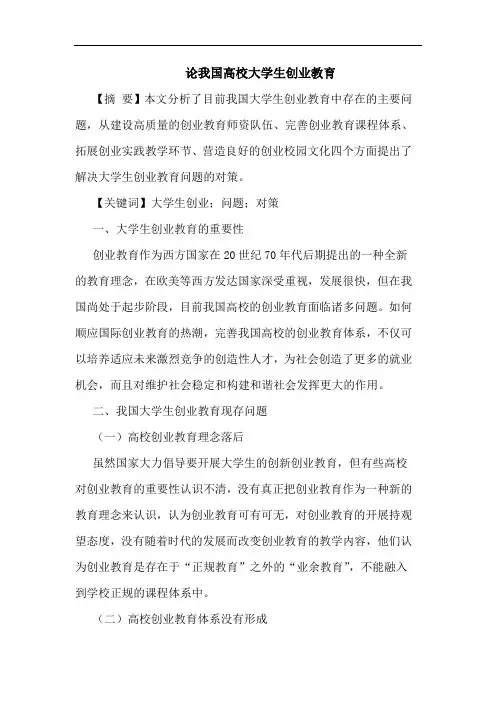 论我国高校大学生创业教育

【摘 要】本文分析了目前我国大学生创业教育中存在的主要问题，从建设高质量的创业教育师资队伍、完善创业教育课程体系、拓展创业实践教学环节、营造良好的创业校园文化四个方面提出了解决大学生创业教育问题的对策。

【关键词】大学生创业；问题；对策

一、大学生创业教育的重要性

创业教育作为西方国家在20世纪70年代后期提出的一种全新的教育理念，在欧美等西方发达国家深受重视，发展很快，但在我国尚处于起步阶段，目前我国高校的创业教育面临诸多问题。如何顺应国际创业教育的热潮，完善我国高校的创业教育体系，不仅可以培养适应未来激烈竞争的创造性人才，为社会创造了更多的就业机会，而且对维护社会稳定和构建和谐社会发挥更大的作用。

二、我国大学生创业教育现存问题

（一）高校创业教育理念落后

虽然国家大力倡导要开展大学生的创新创业教育，但有些高校对创业教育的重要性认识不清，没有真正把创业教育作为一种新的教育理念来认识，认为创业教育可有可无，对创业教育的开展持观望态度，没有随着时代的发展而改变创业教育的教学内容，他们认为创业教育是存在于“正规教育”之外的“业余教育”，不能融入到学校正规的课程体系中。

（二）高校创业教育体系没有形成